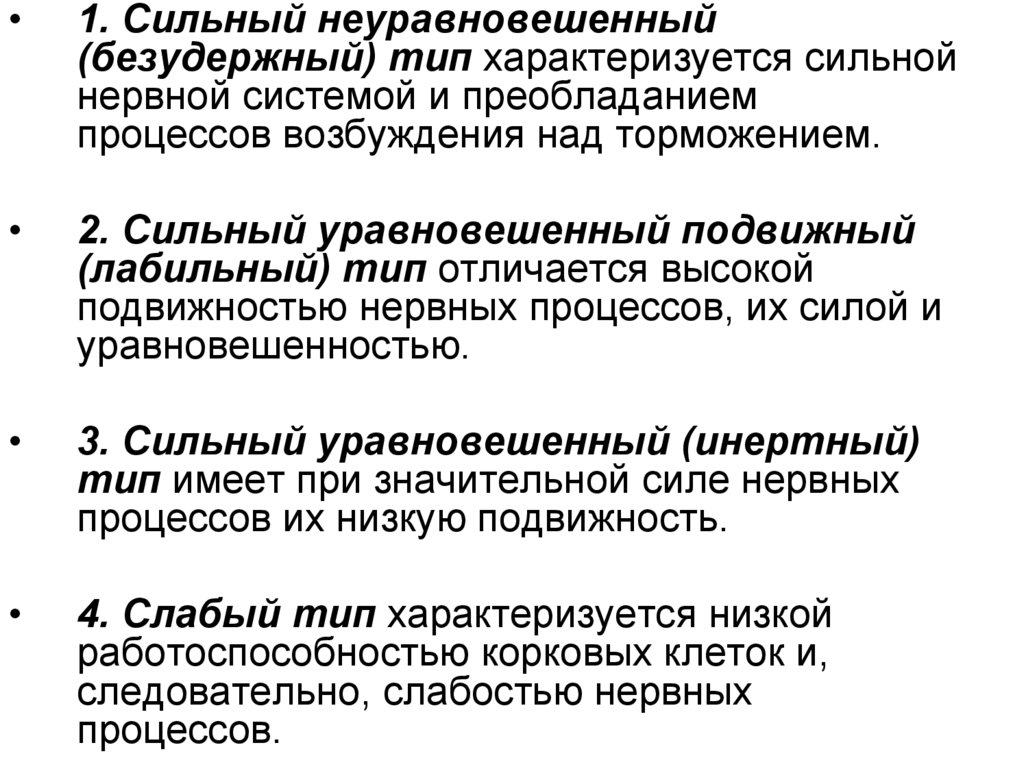 • 1. Сильный неуравновешенный (безудержный) тип характеризуется сильной нервной системой и преобладанием процессов возбуждения над торможением.

• 2. Сильный уравновешенный подвижный (лабильный) тип отличается высокой подвижностью нервных процессов, их силой и уравновешенностью.

• 3. Сильный уравновешенный (инертный) тип имеет при значительной силе нервных процессов их низкую подвижность.

• 4. Слабый тип характеризуется низкой работоспособностью корковых клеток и, следовательно, слабостью нервных процессов.